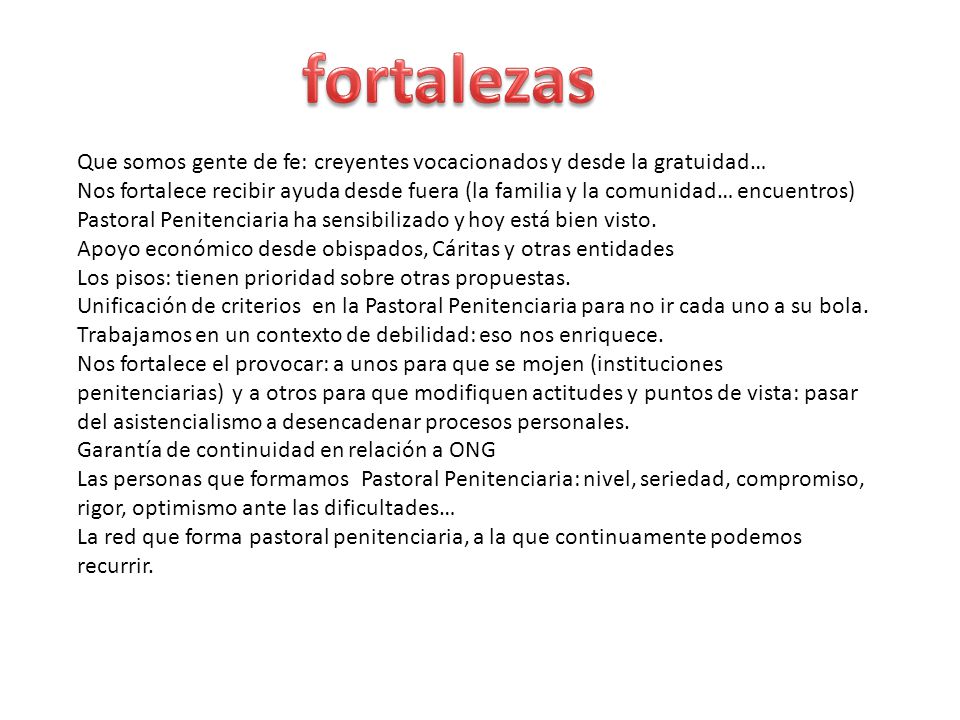 fortalezas

Que somos gente de fe: creyentes vocacionados y desde la gratuidad…
Nos fortalece recibir ayuda desde fuera (la familia y la comunidad… encuentros)
Pastoral Penitenciaria ha sensibilizado y hoy está bien visto.
Apoyo económico desde obispados, Cáritas y otras entidades
Los pisos: tienen prioridad sobre otras propuestas.
Unificación de criterios en la Pastoral Penitenciaria para no ir cada uno a su bola.
Trabajamos en un contexto de debilidad: eso nos enriquece.
Nos fortalece el provocar: a unos para que se mojen (instituciones penitenciarias) y a otros para que modifiquen actitudes y puntos de vista: pasar del asistencialismo a desencadenar procesos personales.
Garantía de continuidad en relación a ONG
Las personas que formamos Pastoral Penitenciaria: nivel, seriedad, compromiso, rigor, optimismo ante las dificultades…
La red que forma pastoral penitenciaria, a la que continuamente podemos recurrir.